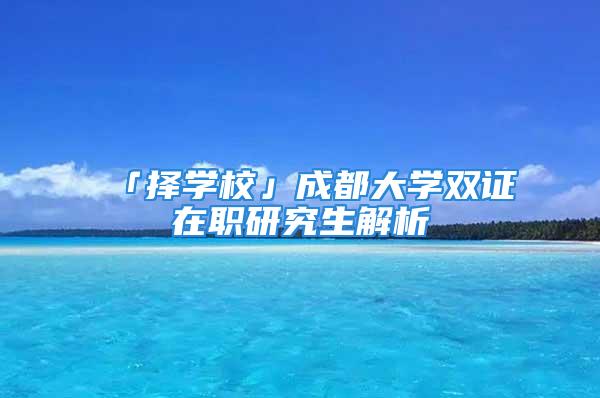 「择学校」成都大学双证在职研究生解析